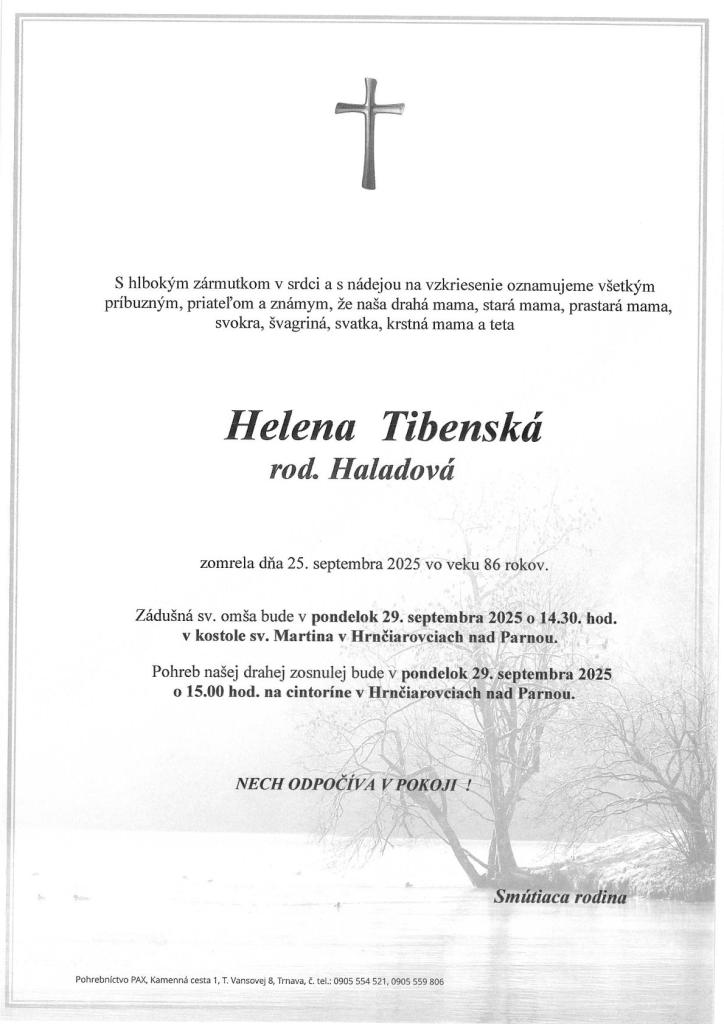 S hlbokým zármutkom v srdci a s nádejou na vzkriesenie oznamujeme všetkým príbuzným, priateľom a známym, že naša drahá mama, stará mama, prastará mama, svokra, švagriná, svatka, krstná mama a teta

Helena Tibenská
rod. Haladová

zomrela dňa 25. septembra 2025 vo veku 86 rokov.

Zádušná sv. omša bude v pondelok 29. septembra 2025 o 14.30. hod. v kostole sv. Martina v Hrnčiarovciach nad Parnou.

Pohreb našej drahej zosnulej bude v pondelok 29. septembra 2025 o 15.00 hod. na cintoríne v Hrnčiarovciach nad Parnou.

NECH ODPOČÍVA V POKOJI !

Smútiaca rodina

Pohrebníctvo PAX, Kamenná cesta 1, T. Vansovej 8, Trnava, č. tel.: 0905 554 521, 0905 559 806